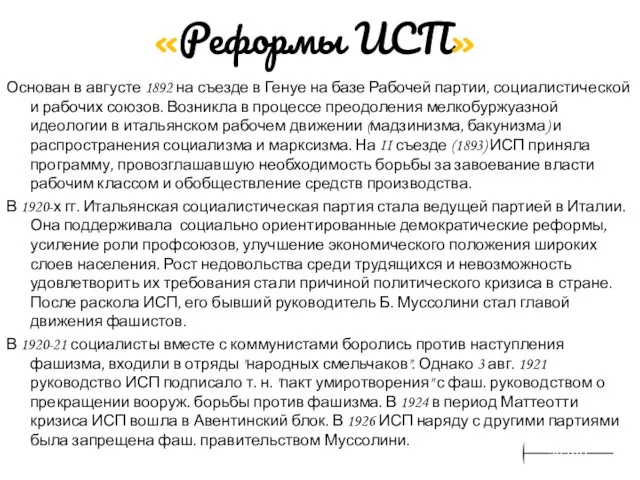 «Реформы ИСП»

Основан в августе 1892 на съезде в Генуе на базе Рабочей партии, социалистической и рабочих союзов. Возникла в процессе преодоления мелкобуржуазной идеологии в итальянском рабочем движении (мадзинизма, бакунизма) и распространения социализма и марксизма. На II съезде (1893) ИСП приняла программу, провозглашавшую необходимость борьбы за завоевание власти рабочим классом и обобществление средств производства.

В 1920-х гг. Итальянская социалистическая партия стала ведущей партией в Италии. Она поддерживала социально ориентированные демократические реформы, усиление роли профсоюзов, улучшение экономического положения широких слоев населения. Рост недовольства среди трудящихся и невозможность удовлетворить их требования стали причиной политического кризиса в стране. После раскола ИСП, его бывший руководитель Б. Муссолини стал главой движения фашистов.

В 1920-21 социалисты вместе с коммунистами боролись против наступления фашизма, входили в отряды "народных смельчаков". Однако 3 авг. 1921 руководство ИСП подписало т. н. "пакт умиротворения" с фаш. руководством о прекращении вооруж. борьбы против фашизма. В 1924 в период Маттеотти кризиса ИСП вошла в Авентинский блок. В 1926 ИСП наряду с другими партиями была запрещена фаш. правительством Муссолини.